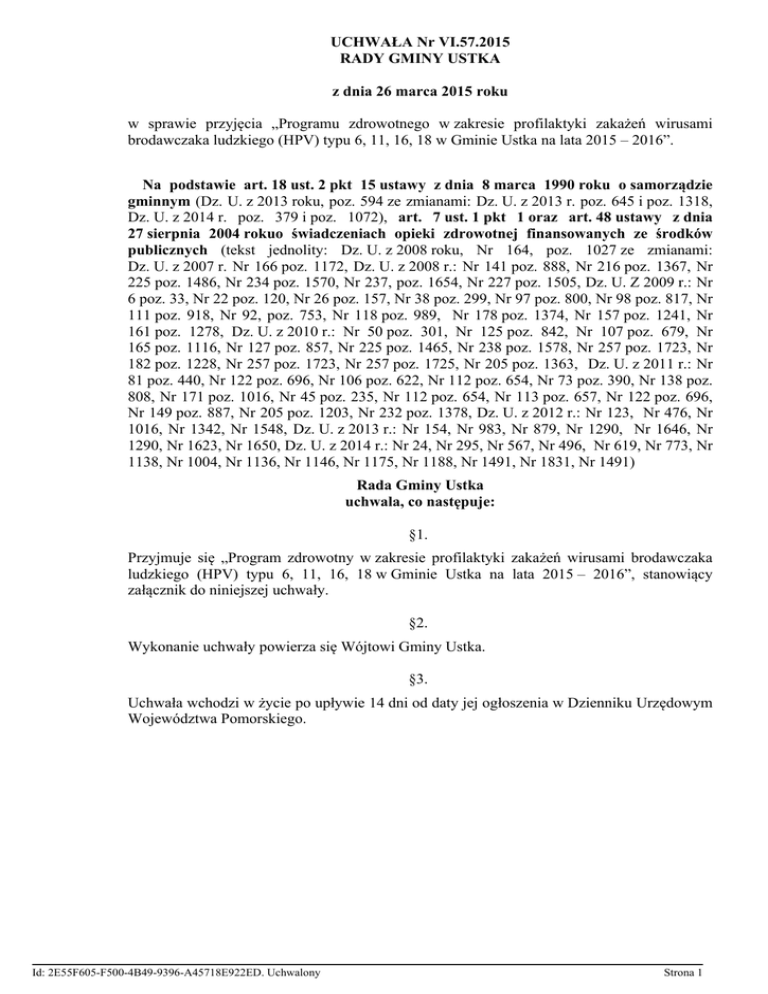 UCHWAŁA Nr VI.57.2015
RADY GMINY USTKA

z dnia 26 marca 2015 roku

w sprawie przyjęcia „Programu zdrowotnego w zakresie profilaktyki zakażeń wirusami brodawczaka ludzkiego (HPV) typu 6, 11, 16, 18 w Gminie Ustka na lata 2015 – 2016”.

Na podstawie art. 18 ust. 2 pkt 15 ustawy z dnia 8 marca 1990 roku o samorządzie gminnym (Dz. U. z 2013 roku, poz. 594 ze zmianami: Dz. U. z 2013 r. poz. 645 i poz. 1318, Dz. U. z 2014 r. poz. 379 i poz. 1072), art. 7 ust. 1 pkt 1 oraz art. 48 ustawy z dnia 27 sierpnia 2004 rokuo świadczeniach opieki zdrowotnej finansowanych ze środków publicznych (tekst jednolity: Dz. U. z 2008 roku, Nr 164, poz. 1027 ze zmianami: Dz. U. z 2007 r. Nr 166 poz. 1172, Dz. U. z 2008 r.: Nr 141 poz. 888, Nr 216 poz. 1367, Nr 225 poz. 1486, Nr 234 poz. 1570, Nr 237, poz. 1654, Nr 227 poz. 1505, Dz. U. Z 2009 r.: Nr 6 poz. 33, Nr 22 poz. 120, Nr 26 poz. 157, Nr 38 poz. 299, Nr 97 poz. 800, Nr 98 poz. 817, Nr 111 poz. 918, Nr 92, poz. 753, Nr 118 poz. 989, Nr 178 poz. 1374, Nr 157 poz. 1241, Nr 161 poz. 1278, Dz. U. z 2010 r.: Nr 50 poz. 301, Nr 125 poz. 842, Nr 107 poz. 679, Nr 165 poz. 1116, Nr 127 poz. 857, Nr 225 poz. 1465, Nr 238 poz. 1578, Nr 257 poz. 1723, Nr 182 poz. 1228, Nr 257 poz. 1723, Nr 257 poz. 1725, Nr 205 poz. 1363, Dz. U. z 2011 r.: Nr 81 poz. 440, Nr 122 poz. 696, Nr 106 poz. 622, Nr 112 poz. 654, Nr 73 poz. 390, Nr 138 poz. 808, Nr 171 poz. 1016, Nr 45 poz. 235, Nr 112 poz. 654, Nr 113 poz. 657, Nr 122 poz. 696, Nr 149 poz. 887, Nr 205 poz. 1203, Nr 232 poz. 1378, Dz. U. z 2012 r.: Nr 123, Nr 476, Nr 1016, Nr 1342, Nr 1548, Dz. U. z 2013 r.: Nr 154, Nr 983, Nr 879, Nr 1290, Nr 1646, Nr 1290, Nr 1623, Nr 1650, Dz. U. z 2014 r.: Nr 24, Nr 295, Nr 567, Nr 496, Nr 619, Nr 773, Nr 1138, Nr 1004, Nr 1136, Nr 1146, Nr 1175, Nr 1188, Nr 1491, Nr 1831, Nr 1491)
Rada Gminy Ustka
uchwala, co następuje:

§1.

Przyjmuje się „Program zdrowotny w zakresie profilaktyki zakażeń wirusami brodawczaka ludzkiego (HPV) typu 6, 11, 16, 18 w Gminie Ustka na lata 2015 – 2016”, stanowiący załącznik do niniejszej uchwały.

§2.

Wykonanie uchwały powierza się Wójtowi Gminy Ustka.

§3.

Uchwała wchodzi w życie po upływie 14 dni od daty jej ogłoszenia w Dzienniku Urzędowym Województwa Pomorskiego.

Id: 2E55F605-F500-4B49-9396-A45718E922ED. Uchwalony

Strona 1